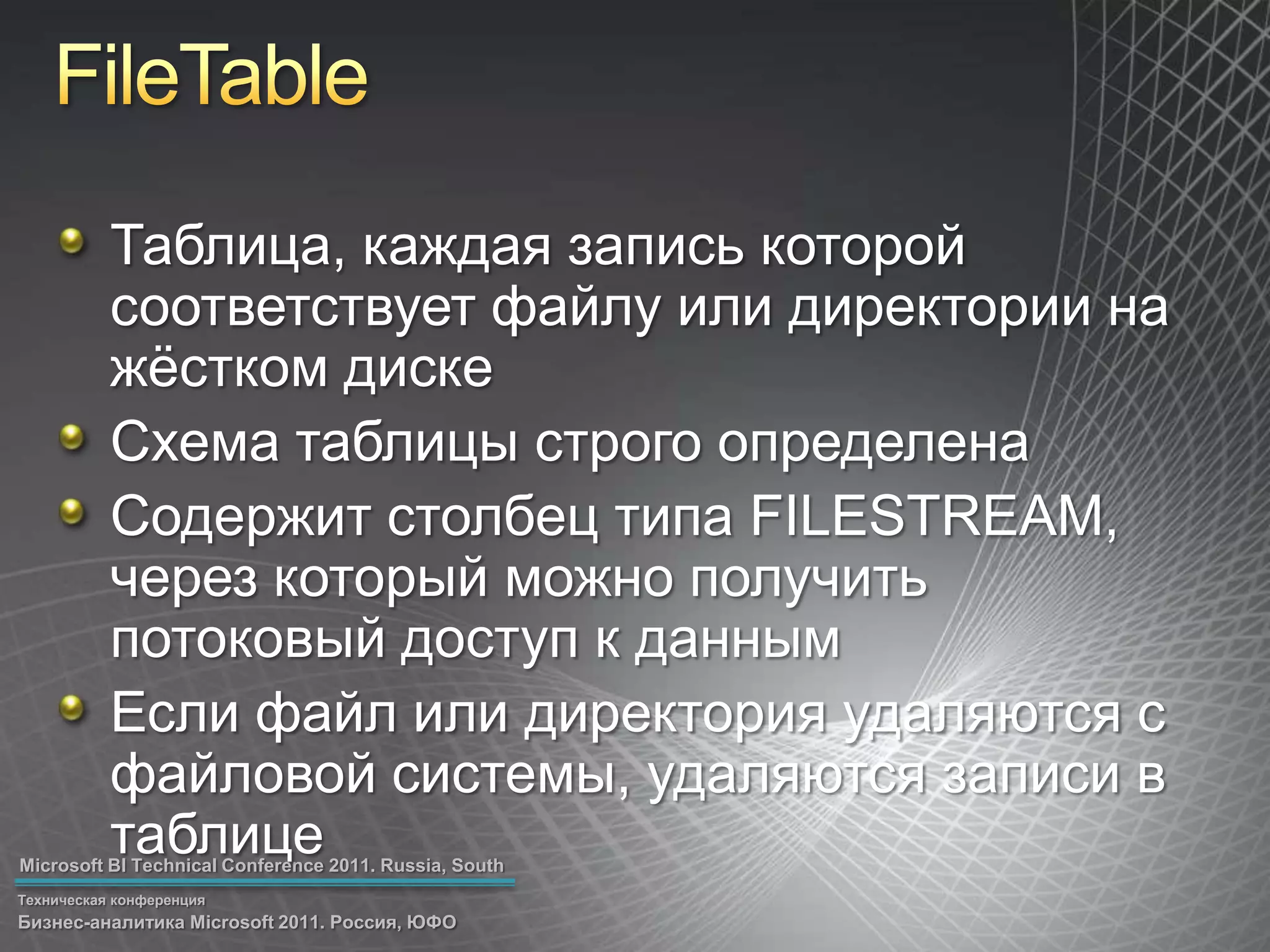 FileTable

Таблица, каждая запись которой соответствует файлу или директории на жёстком диске

Схема таблицы строго определена

Содержит столбец типа FILESTREAM, через который можно получить потоковый доступ к данным

Если файл или директория удаляются с файловой системы, удаляются записи в таблице

Microsoft BI Technical Conference 2011. Russia, South

Техническая конференция
Бизнес-аналитика Microsoft 2011. Россия, ЮФО